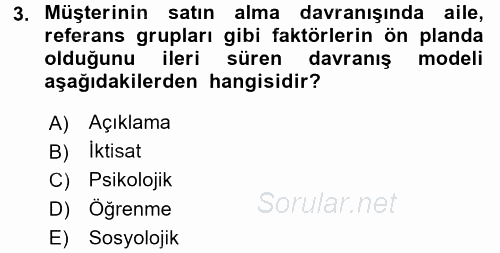 3. Müşterinin satın alma davranışında aile, referans grupları gibi faktörlerin ön planda olduğunu ileri süren davranış modeli aşağıdakilerden hangisidir?

A) Açıklama
B) İktisat
C) Psikolojik
D) Öğrenme
E) Sosyolojik

Sorular.net